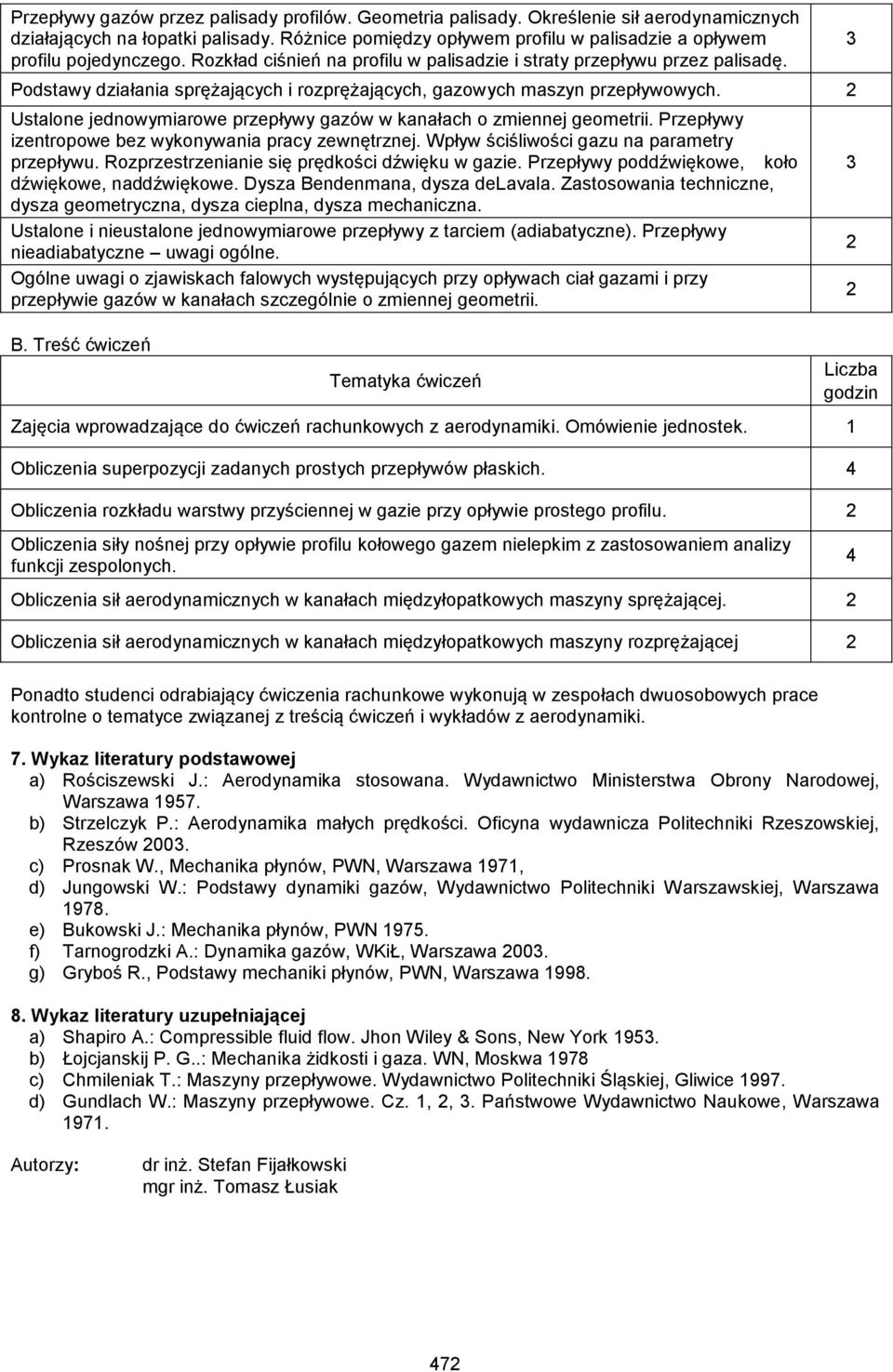 | | |
|---|---|
| Przepływy gazów przez palisady profilów. Geometria palisady. Określenie sił aerodynamicznych działających na łopatki palisady. Różnice pomiędzy opływem profilu w palisadzie a opływem profilu pojedynczego. Rozkład ciśnień na profilu w palisadzie i straty przepływu przez palisadę. | 3 |
| Podstawy działania sprężających i rozprężających, gazowych maszyn przepływowych. | 2 |
| Ustalone jednowymiarowe przepływy gazów w kanałach o zmiennej geometrii. Przepływy izentropowe bez wykonywania pracy zewnętrznej. Wpływ ściśliwości gazu na parametry przepływu. Rozprzestrzenianie się prędkości dźwięku w gazie. Przepływy poddźwiękowe, koło dźwiękowe, naddźwiękowe. Dysza Bendenmana, dysza deLavala. Zastosowania techniczne, dysza geometryczna, dysza cieplna, dysza mechaniczna. | 3 |
| Ustalone i nieustalone jednowymiarowe przepływy z tarciem (adiabatyczne). Przepływy nieadiabatyczne – uwagi ogólne. | 2 |
| Ogólne uwagi o zjawiskach falowych występujących przy opływach ciał gazami i przy przepływie gazów w kanałach szczególnie o zmiennej geometrii. | 2 |

B. Treść ćwiczeń

| Tematyka ćwiczeń | Liczba godzin |
|---|---|
| Zajęcia wprowadzające do ćwiczeń rachunkowych z aerodynamiki. Omówienie jednostek. | 1 |
| Obliczenia superpozycji zadanych prostych przepływów płaskich. | 4 |
| Obliczenia rozkładu warstwy przyściennej w gazie przy opływie prostego profilu. | 2 |
| Obliczenia siły nośnej przy opływie profilu kołowego gazem nielepkim z zastosowaniem analizy funkcji zespolonych. | 4 |
| Obliczenia sił aerodynamicznych w kanałach międzyłopatkowych maszyny sprężającej. | 2 |
| Obliczenia sił aerodynamicznych w kanałach międzyłopatkowych maszyny rozprężającej | 2 |

Ponadto studenci odrabiający ćwiczenia rachunkowe wykonują w zespołach dwuosobowych prace kontrolne o tematyce związanej z treścią ćwiczeń i wykładów z aerodynamiki.

7. Wykaz literatury podstawowej
a) Rościszewski J.: Aerodynamika stosowana. Wydawnictwo Ministerstwa Obrony Narodowej, Warszawa 1957.
b) Strzelczyk P.: Aerodynamika małych prędkości. Oficyna wydawnicza Politechniki Rzeszowskiej, Rzeszów 2003.
c) Prosnak W., Mechanika płynów, PWN, Warszawa 1971,
d) Jungowski W.: Podstawy dynamiki gazów, Wydawnictwo Politechniki Warszawskiej, Warszawa 1978.
e) Bukowski J.: Mechanika płynów, PWN 1975.
f) Tarnogrodzki A.: Dynamika gazów, WKiŁ, Warszawa 2003.
g) Gryboś R., Podstawy mechaniki płynów, PWN, Warszawa 1998.

8. Wykaz literatury uzupełniającej
a) Shapiro A.: Compressible fluid flow. Jhon Wiley & Sons, New York 1953.
b) Łojcjanskij P. G..: Mechanika żidkosti i gaza. WN, Moskwa 1978
c) Chmileniak T.: Maszyny przepływowe. Wydawnictwo Politechniki Śląskiej, Gliwice 1997.
d) Gundlach W.: Maszyny przepływowe. Cz. 1, 2, 3. Państwowe Wydawnictwo Naukowe, Warszawa 1971.

Autorzy: dr inż. Stefan Fijałkowski
mgr inż. Tomasz Łusiak

472